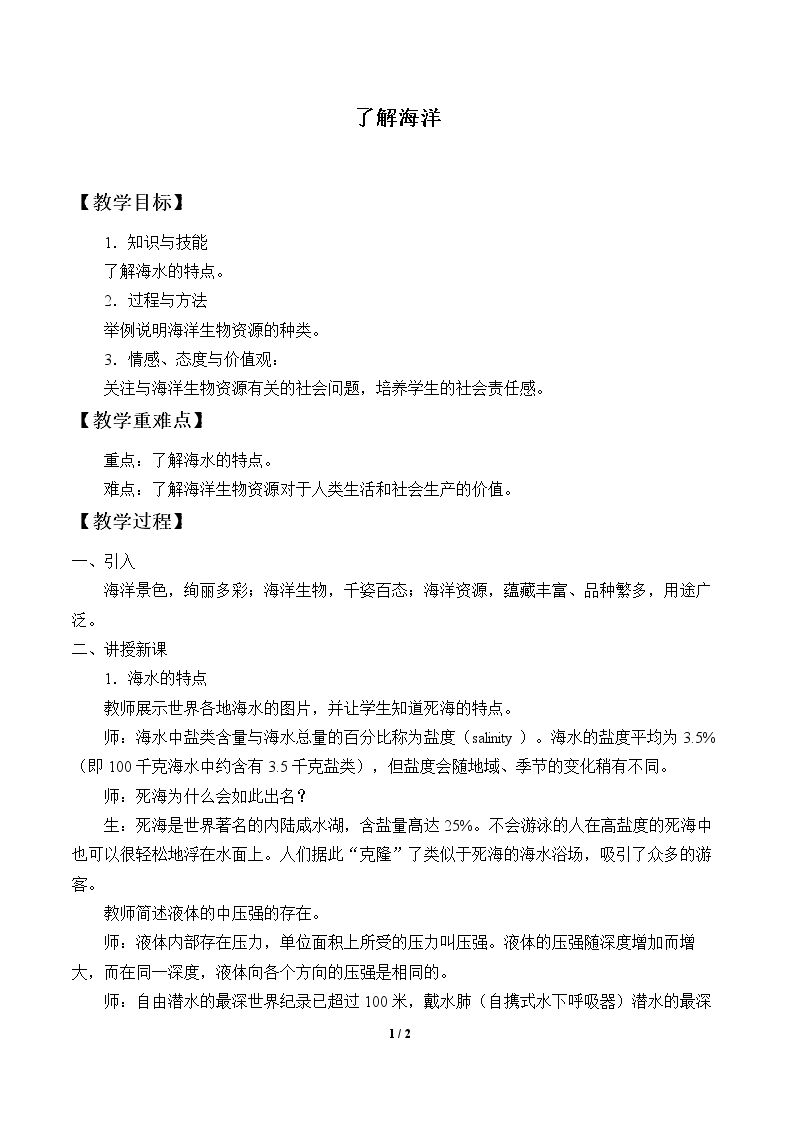 了解海洋

【教学目标】

1.知识与技能
了解海水的特点。
2.过程与方法
举例说明海洋生物资源的种类。
3.情感、态度与价值观：
关注与海洋生物资源有关的社会问题，培养学生的社会责任感。

【教学重难点】

重点：了解海水的特点。
难点：了解海洋生物资源对于人类生活和社会生产的价值。

【教学过程】

一、引入

海洋景色，绚丽多彩；海洋生物，千姿百态；海洋资源，蕴藏丰富、品种繁多，用途广泛。

二、讲授新课

1.海水的特点

教师展示世界各地海水的图片，并让学生知道死海的特点。

师：海水中盐类含量与海水总量的百分比称为盐度（salinity）。海水的盐度平均为3.5%（即100千克海水中约含有3.5千克盐类），但盐度会随地域、季节的变化稍有不同。

师：死海为什么会如此出名？

生：死海是世界著名的内陆咸水湖，含盐量高达25%。不会游泳的人在高盐度的死海中也可以很轻松地浮在水面上。人们据此“克隆”了类似于死海的海水浴场，吸引了众多的游客。

教师简述液体的中压强的存在。

师：液体内部存在压力，单位面积上所受的压力叫压强。液体的压强随深度增加而增大，而在同一深度，液体向各个方向的压强是相同的。

师：自由潜水的最深世界纪录已超过100米，戴水肺（自携式水下呼吸器）潜水的最深

1 / 2